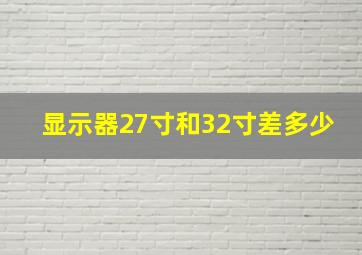 显示器27寸和32寸差多少